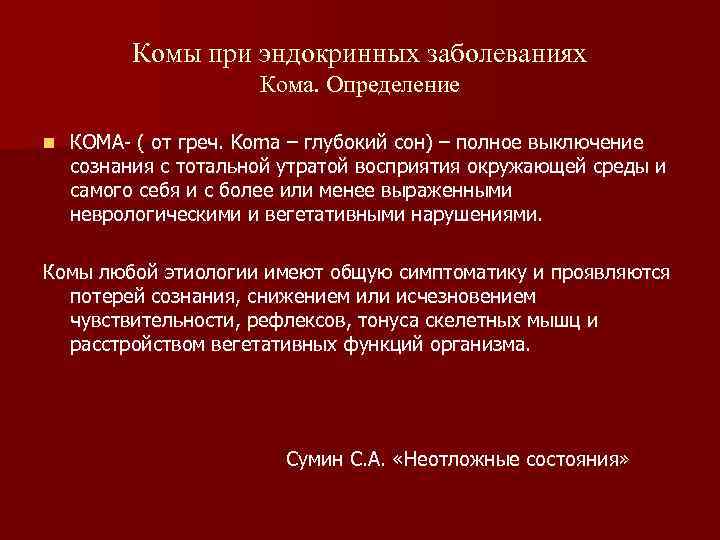 Комы при эндокринных заболеваниях
Кома. Определение

КОМА- ( от греч. Koma – глубокий сон) – полное выключение сознания с тотальной утратой восприятия окружающей среды и самого себя и с более или менее выраженными неврологическими и вегетативными нарушениями.

Комы любой этиологии имеют общую симптоматику и проявляются потерей сознания, снижением или исчезновением чувствительности, рефлексов, тонуса скелетных мышц и расстройством вегетативных функций организма.

Сумин С.А. «Неотложные состояния»